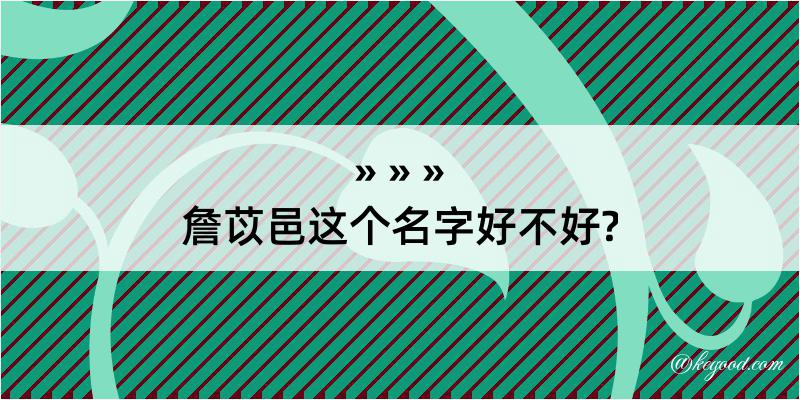 » » »
詹苡邑这个名字好不好?

@kegood.com